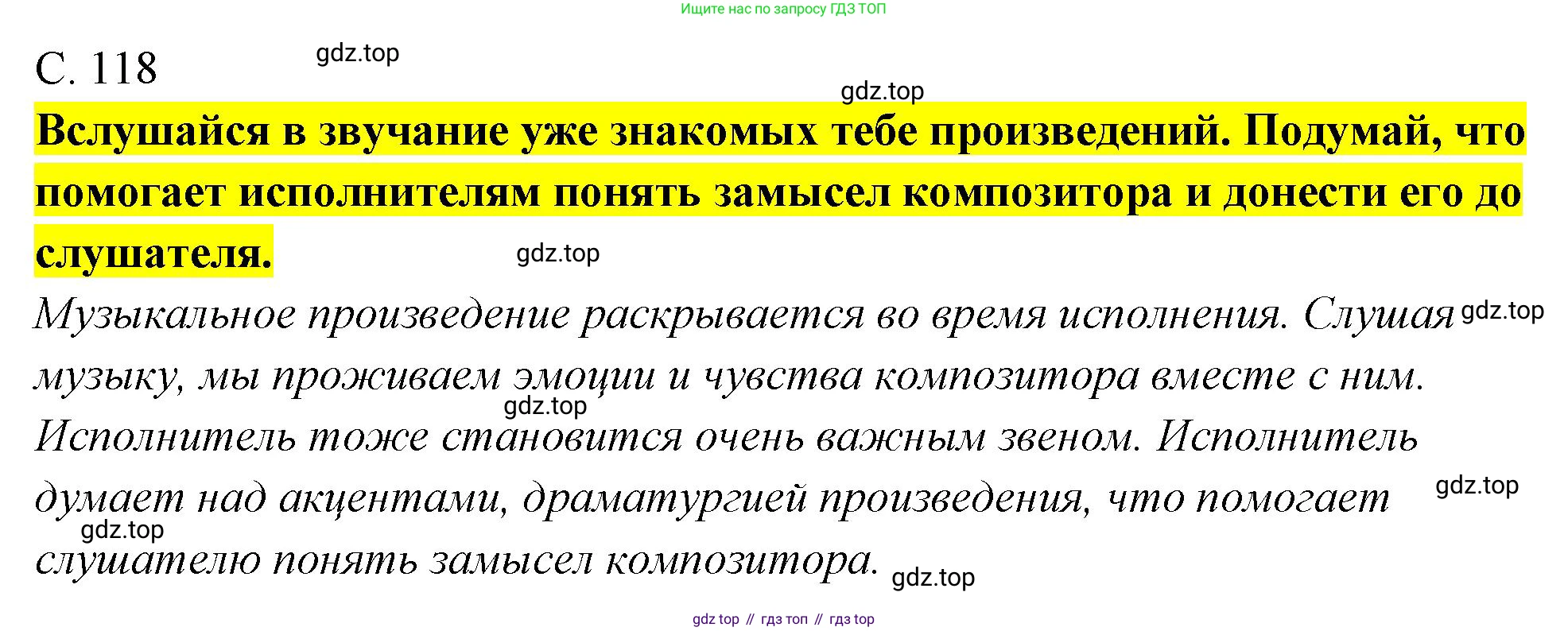 Ищите нас по запросу ГДЗ ТОП

С. 118

Вслушайся в звучание уже знакомых тебе произведений. Подумай, что помогает исполнителям понять замысел композитора и донести его до слушателя.

Музыкальное произведение раскрывается во время исполнения. Слушая музыку, мы проживаем эмоции и чувства композитора вместе с ним. Исполнитель тоже становится очень важным звеном. Исполнитель думает над акцентами, драматургией произведения, что помогает слушателю понять замысел композитора.

gdz top // гдз топ // гдз top

gdz.top